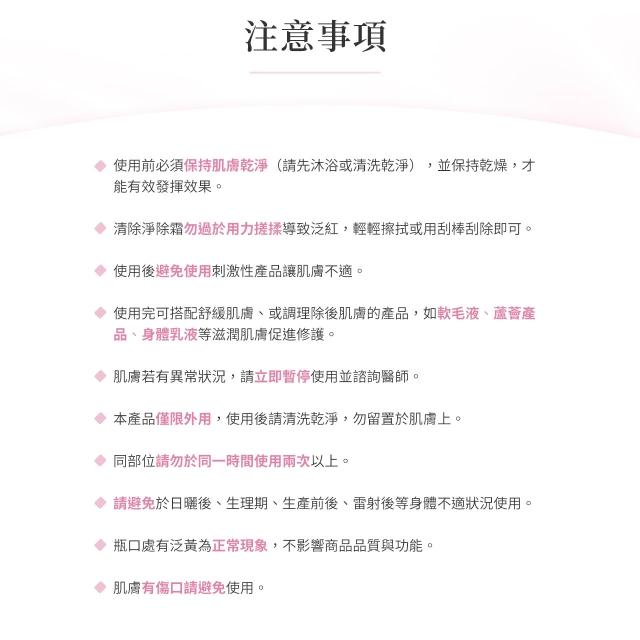 注意事項

◆ 使用前必須保持肌膚乾淨（請先沐浴或清洗乾淨），並保持乾燥，才能有效發揮效果。

◆ 清除淨除霜勿過於用力搓揉導致泛紅，輕輕擦拭或用刮棒刮除即可。

◆ 使用後避免使用刺激性產品讓肌膚不適。

◆ 使用完可搭配舒緩肌膚、或調理除後肌膚的產品，如軟毛液、蘆薈產品、身體乳液等滋潤肌膚促進修護。

◆ 肌膚若有異常狀況，請立即暫停使用並諮詢醫師。

◆ 本產品僅限外用，使用後請清洗乾淨，勿留置於肌膚上。

◆ 同部位請勿於同一時間使用兩次以上。

◆ 請避免於日曬後、生理期、生產前後、雷射後等身體不適狀況使用。

◆ 瓶口處有泛黃為正常現象，不影響商品品質與功能。

◆ 肌膚有傷口請避免使用。